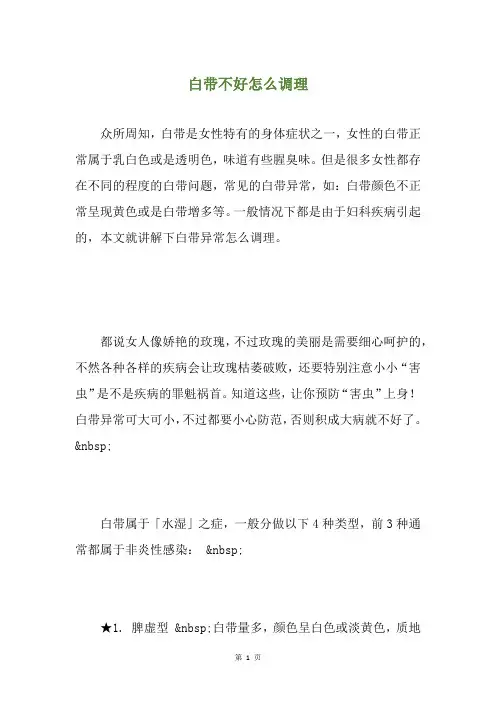 白带不好怎么调理

众所周知，白带是女性特有的身体症状之一，女性的白带正常属于乳白色或是透明色，味道有些腥臭味。但是很多女性都存在不同的程度的白带问题，常见的白带异常，如：白带颜色不正常呈现黄色或是白带增多等。一般情况下都是由于妇科疾病引起的，本文就讲解下白带异常怎么调理。

都说女人像娇艳的玫瑰，不过玫瑰的美丽是需要细心呵护的，不然各种各样的疾病会让玫瑰枯萎破败，还要特别注意小小“害虫”是不是疾病的罪魁祸首。知道这些，让你预防“害虫”上身！白带异常可大可小，不过都要小心防范，否则积成大病就不好了。&nbsp;

白带属于「水湿」之症，一般分做以下 4 种类型，前 3 种通常都属于非炎性感染： &nbsp;

★1. 脾虚型 &nbsp;白带量多，颜色呈白色或淡黄色，质地

第 1 页